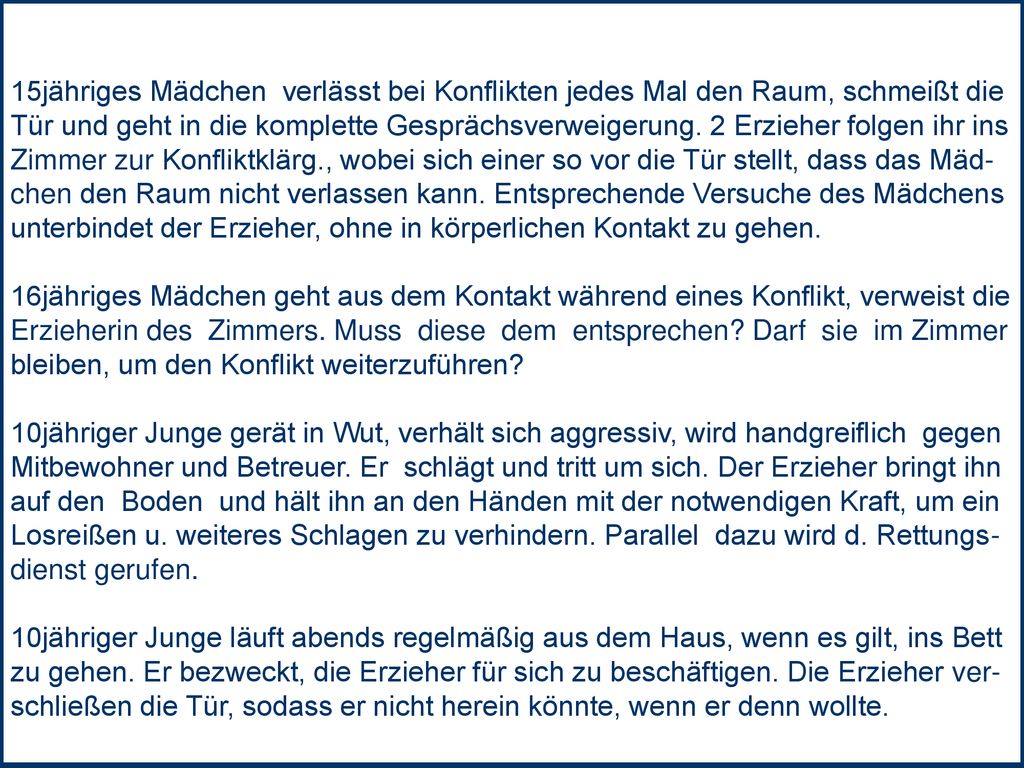 15jähriges Mädchen verlässt bei Konflikten jedes Mal den Raum, schmeißt die Tür und geht in die komplette Gesprächsverweigerung. 2 Erzieher folgen ihr ins Zimmer zur Konfliktklärg., wobei sich einer so vor die Tür stellt, dass das Mädchen den Raum nicht verlassen kann. Entsprechende Versuche des Mädchens unterbindet der Erzieher, ohne in körperlichen Kontakt zu gehen.

16jähriges Mädchen geht aus dem Kontakt während eines Konflikt, verweist die Erzieherin des Zimmers. Muss diese dem entsprechen? Darf sie im Zimmer bleiben, um den Konflikt weiterzuführen?

10jähriger Junge gerät in Wut, verhält sich aggressiv, wird handgreiflich gegen Mitbewohner und Betreuer. Er schlägt und tritt um sich. Der Erzieher bringt ihn auf den Boden und hält ihn an den Händen mit der notwendigen Kraft, um ein Losreißen u. weiteres Schlagen zu verhindern. Parallel dazu wird d. Rettungsdienst gerufen.

10jähriger Junge läuft abends regelmäßig aus dem Haus, wenn es gilt, ins Bett zu gehen. Er bezweckt, die Erzieher für sich zu beschäftigen. Die Erzieher verschließen die Tür, sodass er nicht herein könnte, wenn er denn wollte.